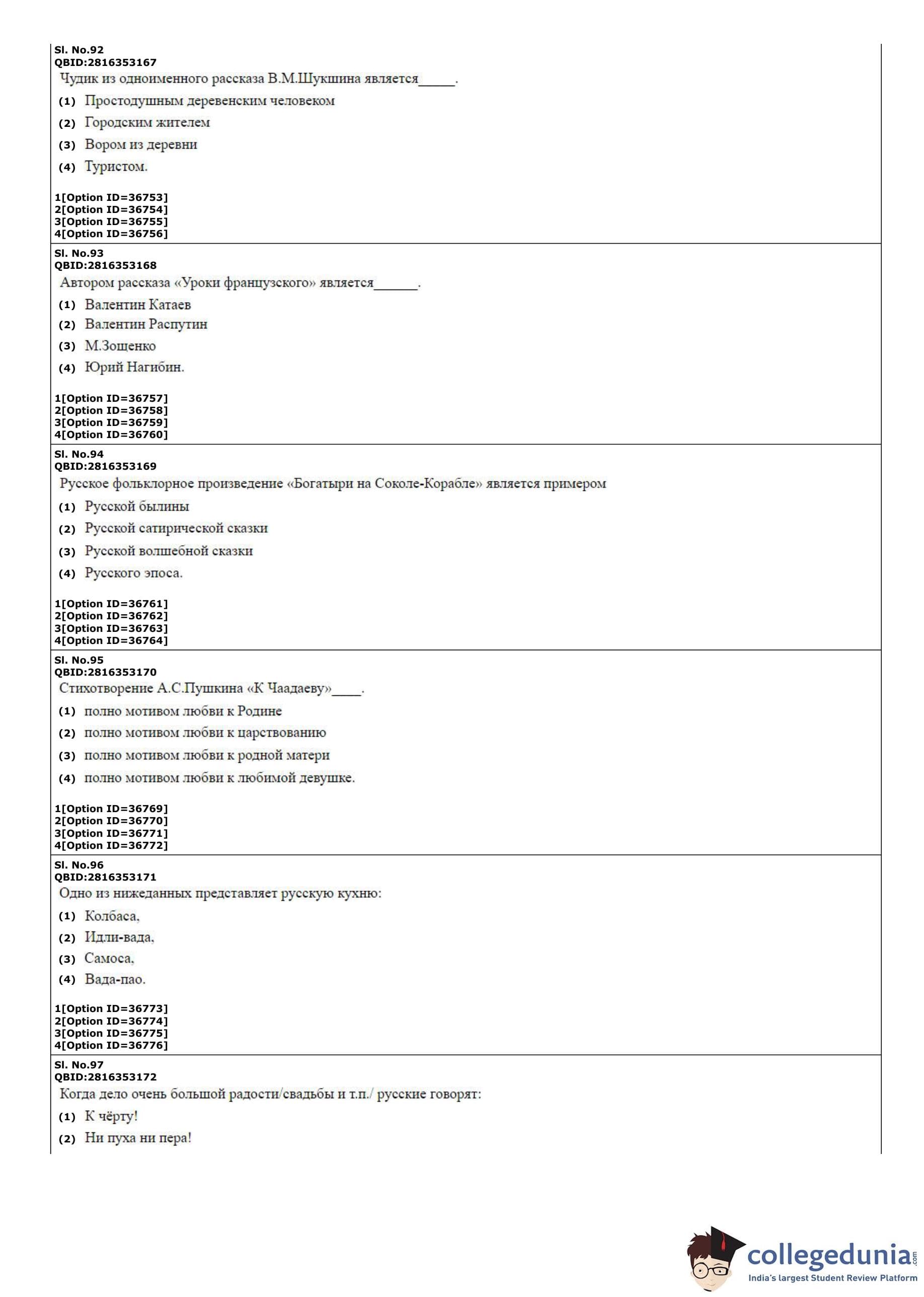 Sl. No.92
QBID:2816353167
Чудик из одноименного рассказа В.М.Шукшина является_____.
(1) Простодушным деревенским человеком
(2) Городским жителем
(3) Вором из деревни
(4) Туристом.

1[Option ID=36753]
2[Option ID=36754]
3[Option ID=36755]
4[Option ID=36756]

Sl. No.93
QBID:2816353168
Автором рассказа «Уроки французского» является______.
(1) Валентин Катаев
(2) Валентин Распутин
(3) М.Зощенко
(4) Юрий Нагибин.

1[Option ID=36757]
2[Option ID=36758]
3[Option ID=36759]
4[Option ID=36760]

Sl. No.94
QBID:2816353169
Русское фольклорное произведение «Богатыри на Соколе-Корабле» является примером
(1) Русской былины
(2) Русской сатирической сказки
(3) Русской волшебной сказки
(4) Русского эпоса.

1[Option ID=36761]
2[Option ID=36762]
3[Option ID=36763]
4[Option ID=36764]

Sl. No.95
QBID:2816353170
Стихотворение А.С.Пушкина «К Чаадаеву»____.
(1) полно мотивом любви к Родине
(2) полно мотивом любви к царствованию
(3) полно мотивом любви к родной матери
(4) полно мотивом любви к любимой девушке.

1[Option ID=36769]
2[Option ID=36770]
3[Option ID=36771]
4[Option ID=36772]

Sl. No.96
QBID:2816353171
Одно из нижеданных представляет русскую кухню:
(1) Колбаса,
(2) Идли-вада,
(3) Самоса,
(4) Вада-пао.

1[Option ID=36773]
2[Option ID=36774]
3[Option ID=36775]
4[Option ID=36776]

Sl. No.97
QBID:2816353172
Когда дело очень большой радости/свадьбы и т.п./ русские говорят:
(1) К чёрту!
(2) Ни пуха ни пера!

collegedunia.com
India's largest Student Review Platform